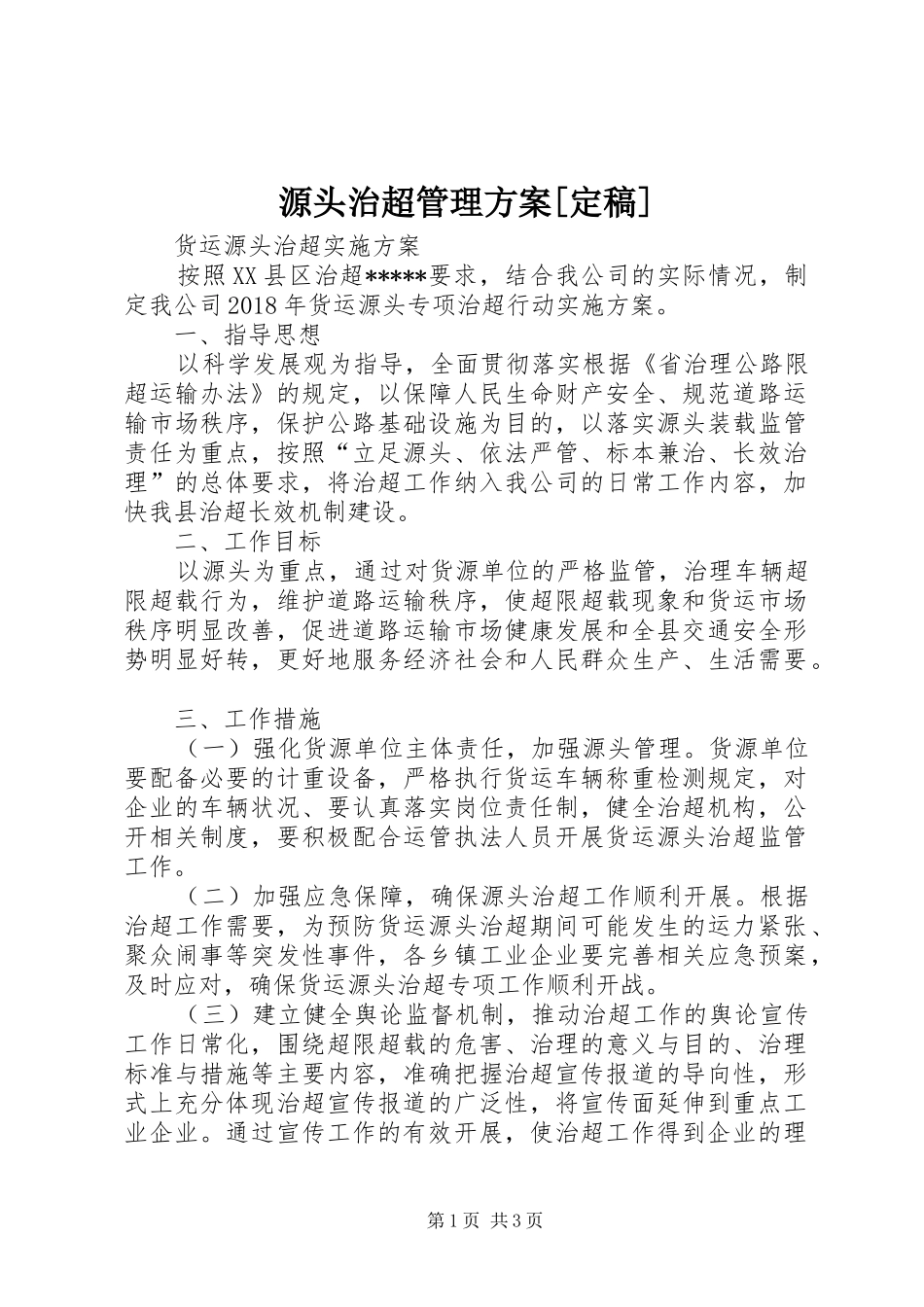 源头治超管理方案[定稿]

货运源头治超实施方案

按照XX县区治超*****要求，结合我公司的实际情况，制定我公司2018年货运源头专项治超行动实施方案。

一、指导思想

以科学发展观为指导，全面贯彻落实根据《省治理公路限超运输办法》的规定，以保障人民生命财产安全、规范道路运输市场秩序，保护公路基础设施为目的，以落实源头装载监管责任为重点，按照“立足源头、依法严管、标本兼治、长效治理”的总体要求，将治超工作纳入我公司的日常工作内容，加快我县治超长效机制建设。

二、工作目标

以源头为重点，通过对货源单位的严格监管，治理车辆超限超载行为，维护道路运输秩序，使超限超载现象和货运市场秩序明显改善，促进道路运输市场健康发展和全县交通安全形势明显好转，更好地服务经济社会和人民群众生产、生活需要。

三、工作措施

（一）强化货源单位主体责任，加强源头管理。货源单位要配备必要的计重设备，严格执行货运车辆称重检测规定，对企业的车辆状况、要认真落实岗位责任制，健全治超机构，公开相关制度，要积极配合运管执法人员开展货运源头治超监管工作。

（二）加强应急保障，确保源头治超工作顺利开展。根据治超工作需要，为预防货运源头治超期间可能发生的运力紧张、聚众闹事等突发性事件，各乡镇工业企业要完善相关应急预案，及时应对，确保货运源头治超专项工作顺利开战。

（三）建立健全舆论监督机制，推动治超工作的舆论宣传工作日常化，围绕超限超载的危害、治理的意义与目的、治理标准与措施等主要内容，准确把握治超宣传报道的导向性，形式上充分体现治超宣传报道的广泛性，将宣传面延伸到重点工业企业。通过宣传工作的有效开展，使治超工作得到企业的理

第1页 共3页